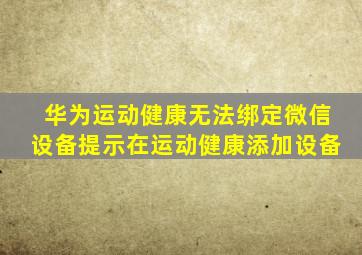 华为运动健康无法绑定微信设备提示在运动健康添加设备